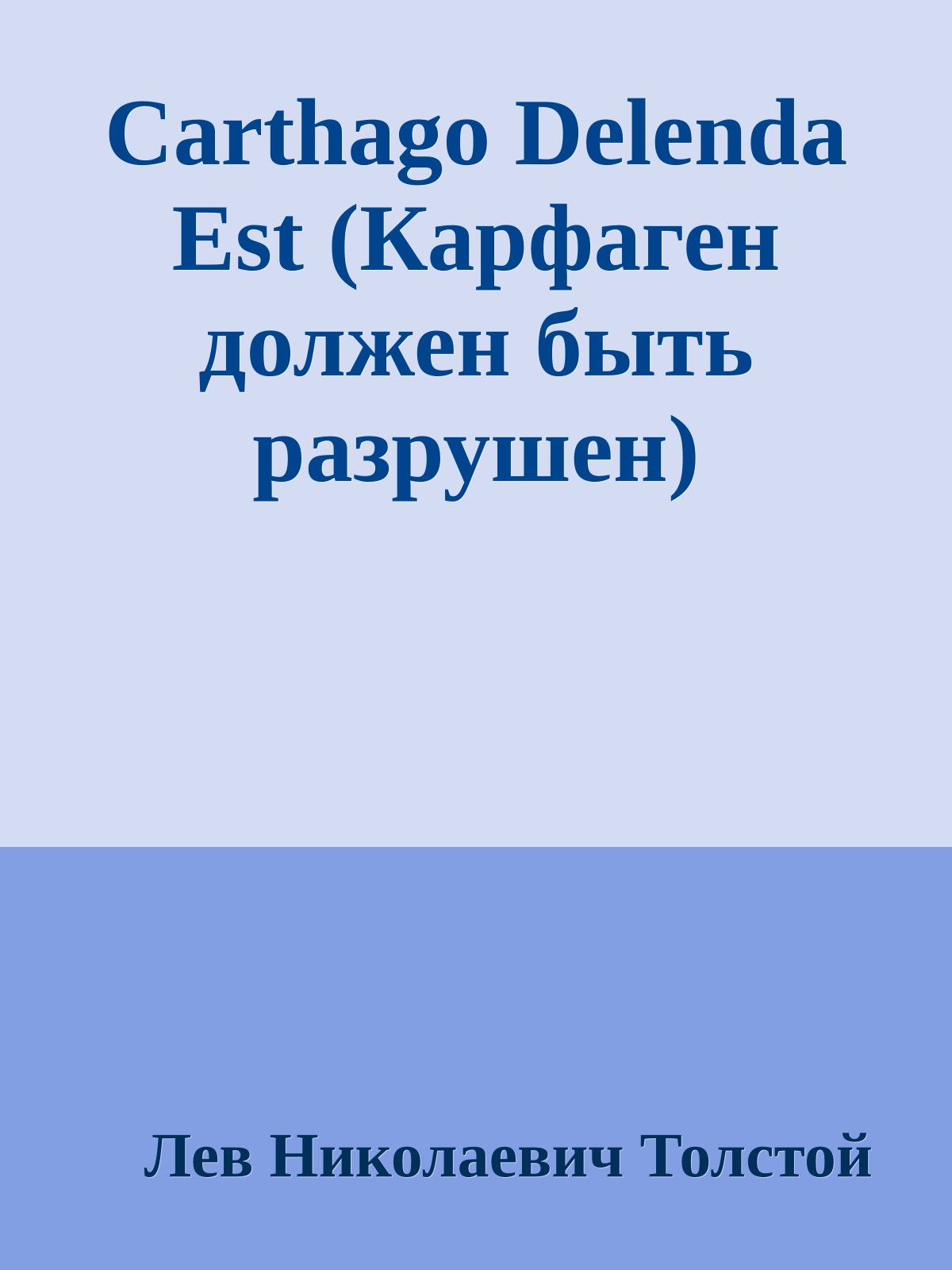 Carthago Delenda Est (Карфаген должен быть разрушен)

Лев Николаевич Толстой